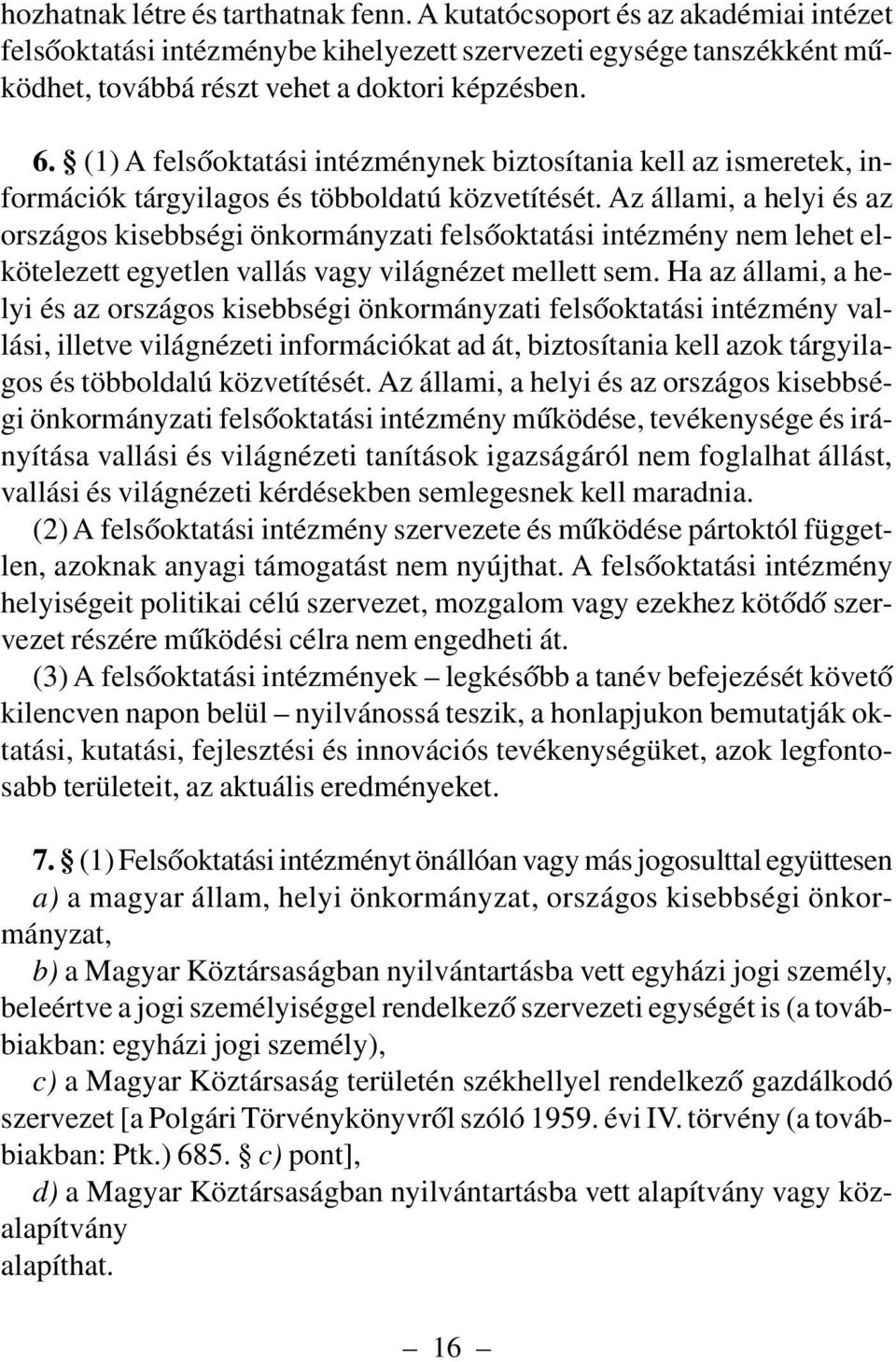 hozhatnak létre és tarthatnak fenn. A kutatócsoport és az akadémiai intézet felsőoktatási intézménybe kihelyezett szervezeti egysége tanszékként működhet, továbbá részt vehet a doktori képzésben.

6. § (1) A felsőoktatási intézménynek biztosítania kell az ismeretek, információk tárgyilagos és többoldatú közvetítését. Az állami, a helyi és az országos kisebbségi önkormányzati felsőoktatási intézmény nem lehet elkötelezett egyetlen vallás vagy világnézet mellett sem. Ha az állami, a helyi és az országos kisebbségi önkormányzati felsőoktatási intézmény vallási, illetve világnézeti információkat ad át, biztosítania kell azok tárgyilagos és többoldalú közvetítését. Az állami, a helyi és az országos kisebbségi önkormányzati felsőoktatási intézmény működése, tevékenysége és irányítása vallási és világnézeti tanítások igazságáról nem foglalhat állást, vallási és világnézeti kérdésekben semlegesnek kell maradnia.
(2) A felsőoktatási intézmény szervezete és működése pártoktól független, azoknak anyagi támogatást nem nyújthat. A felsőoktatási intézmény helyiségeit politikai célú szervezet, mozgalom vagy ezekhez kötődő szervezet részére működési célra nem engedheti át.
(3) A felsőoktatási intézmények – legkésőbb a tanév befejezését követő kilencven napon belül – nyilvánossá teszik, a honlapjukon bemutatják oktatási, kutatási, fejlesztési és innovációs tevékenységüket, azok legfontosabb területeit, az aktuális eredményeket.

7. § (1) Felsőoktatási intézményt önállóan vagy más jogosulttal együttesen
a) a magyar állam, helyi önkormányzat, országos kisebbségi önkormányzat,
b) a Magyar Köztársaságban nyilvántartásba vett egyházi jogi személy, beleértve a jogi személyiséggel rendelkező szervezeti egységét is (a továbbiakban: egyházi jogi személy),
c) a Magyar Köztársaság területén székhellyel rendelkező gazdálkodó szervezet [a Polgári Törvénykönyvről szóló 1959. évi IV. törvény (a továbbiakban: Ptk.) 685. § c) pont],
d) a Magyar Köztársaságban nyilvántartásba vett alapítvány vagy közalapítvány
alapíthat.

– 16 –